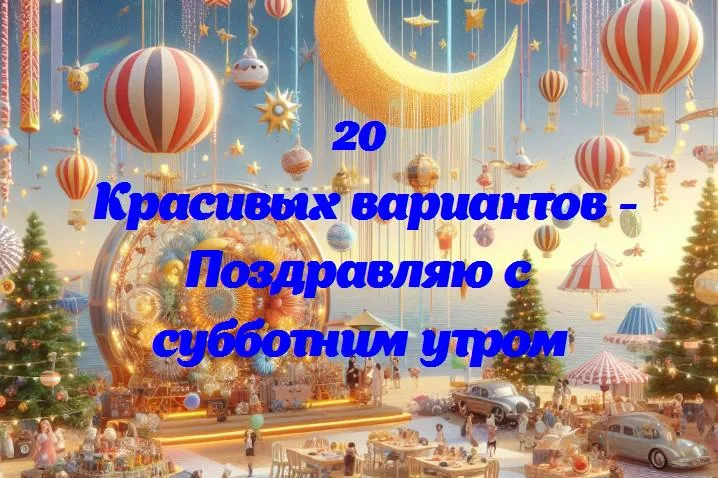 20
Красивых вариантов - Поздравляю с субботним утром